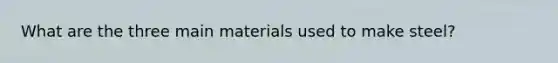 What are the three main materials used to make steel?